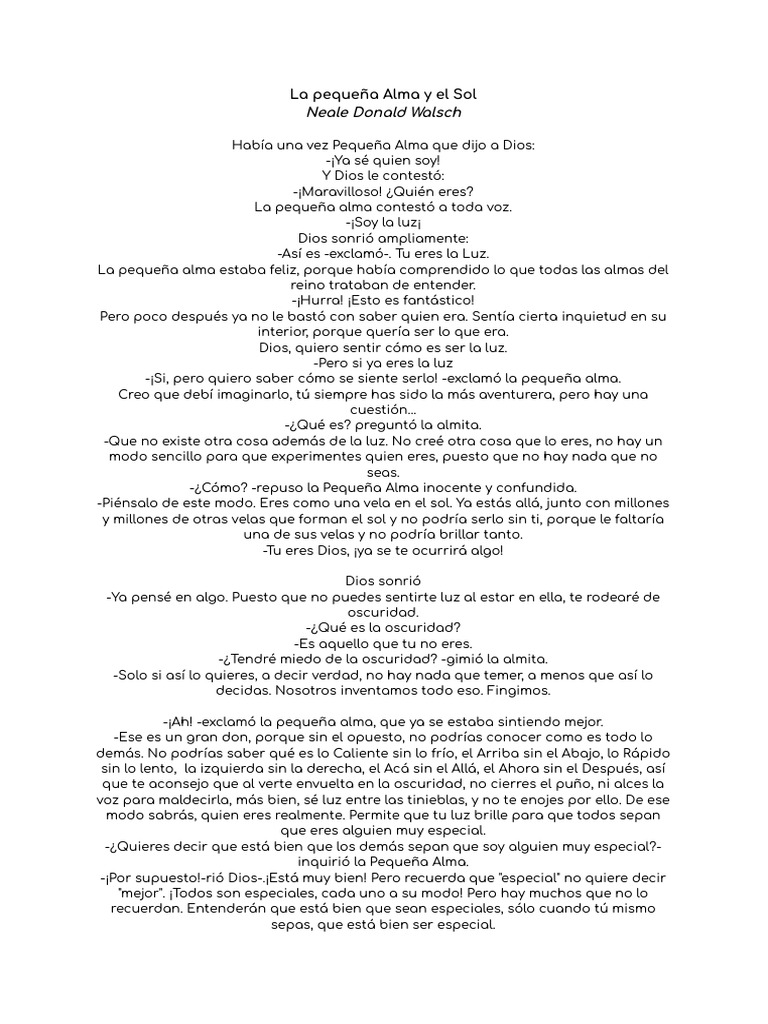 La pequeña Alma y el Sol
Neale Donald Walsch

Había una vez Pequeña Alma que dijo a Dios:
-¡Ya sé quien soy!
Y Dios le contestó:
-¡Maravilloso! ¿Quién eres?
La pequeña alma contestó a toda voz.
-¡Soy la luz¡
Dios sonrió ampliamente:
-Así es -exclamó-. Tu eres la Luz.
La pequeña alma estaba feliz, porque había comprendido lo que todas las almas del reino trataban de entender.
-¡Hurra! ¡Esto es fantástico!
Pero poco después ya no le bastó con saber quien era. Sentía cierta inquietud en su interior, porque quería ser lo que era.
Dios, quiero sentir cómo es ser la luz.
-Pero si ya eres la luz
-¡Si, pero quiero saber cómo se siente serlo! -exclamó la pequeña alma.
Creo que debí imaginarlo, tú siempre has sido la más aventurera, pero hay una cuestión...
-¿Qué es? preguntó la almita.
-Que no existe otra cosa además de la luz. No creé otra cosa que lo eres, no hay un modo sencillo para que experimentes quien eres, puesto que no hay nada que no seas.
-¿Cómo? -repuso la Pequeña Alma inocente y confundida.
-Piénsalo de este modo. Eres como una vela en el sol. Ya estás allá, junto con millones y millones de otras velas que forman el sol y no podría serlo sin ti, porque le faltaría una de sus velas y no podría brillar tanto.
-Tu eres Dios, ¡ya se te ocurrirá algo!

Dios sonrió
-Ya pensé en algo. Puesto que no puedes sentirte luz al estar en ella, te rodearé de oscuridad.
-¿Qué es la oscuridad?
-Es aquello que tu no eres.
-¿Tendré miedo de la oscuridad? -gimió la almita.
-Solo si así lo quieres, a decir verdad, no hay nada que temer, a menos que así lo decidas. Nosotros inventamos todo eso. Fingimos.

-¡Ah! -exclamó la pequeña alma, que ya se estaba sintiendo mejor.
-Ese es un gran don, porque sin el opuesto, no podrías conocer como es todo lo demás. No podrías saber qué es lo Caliente sin lo frío, el Arriba sin el Abajo, lo Rápido sin lo lento, la izquierda sin la derecha, el Acá sin el Allá, el Ahora sin el Después, así que te aconsejo que al verte envuelta en la oscuridad, no cierres el puño, ni alces la voz para maldecirla, más bien, sé luz entre las tinieblas, y no te enojes por ello. De ese modo sabrás, quien eres realmente. Permite que tu luz brille para que todos sepan que eres alguien muy especial.
-¿Quieres decir que está bien que los demás sepan que soy alguien muy especial?- inquirió la Pequeña Alma.
-¡Por supuesto!-rió Dios-.¡Está muy bien! Pero recuerda que "especial" no quiere decir "mejor". ¡Todos son especiales, cada uno a su modo! Pero hay muchos que no lo recuerdan. Entenderán que está bien que sean especiales, sólo cuando tú mismo sepas, que está bien ser especial.